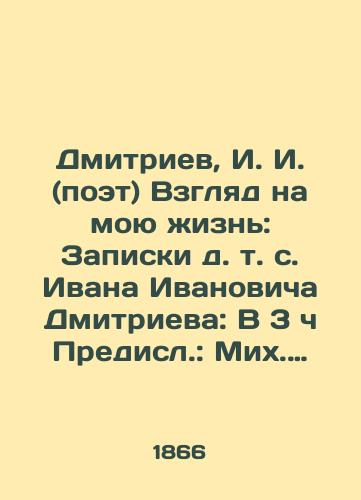 Дмитриев, И. И. (поэт) Взгляд на мою жизнь: Записки д. т. с. Ивана Ивановича Дмитриева: В 3 ч Предисл.: Мих....

1866